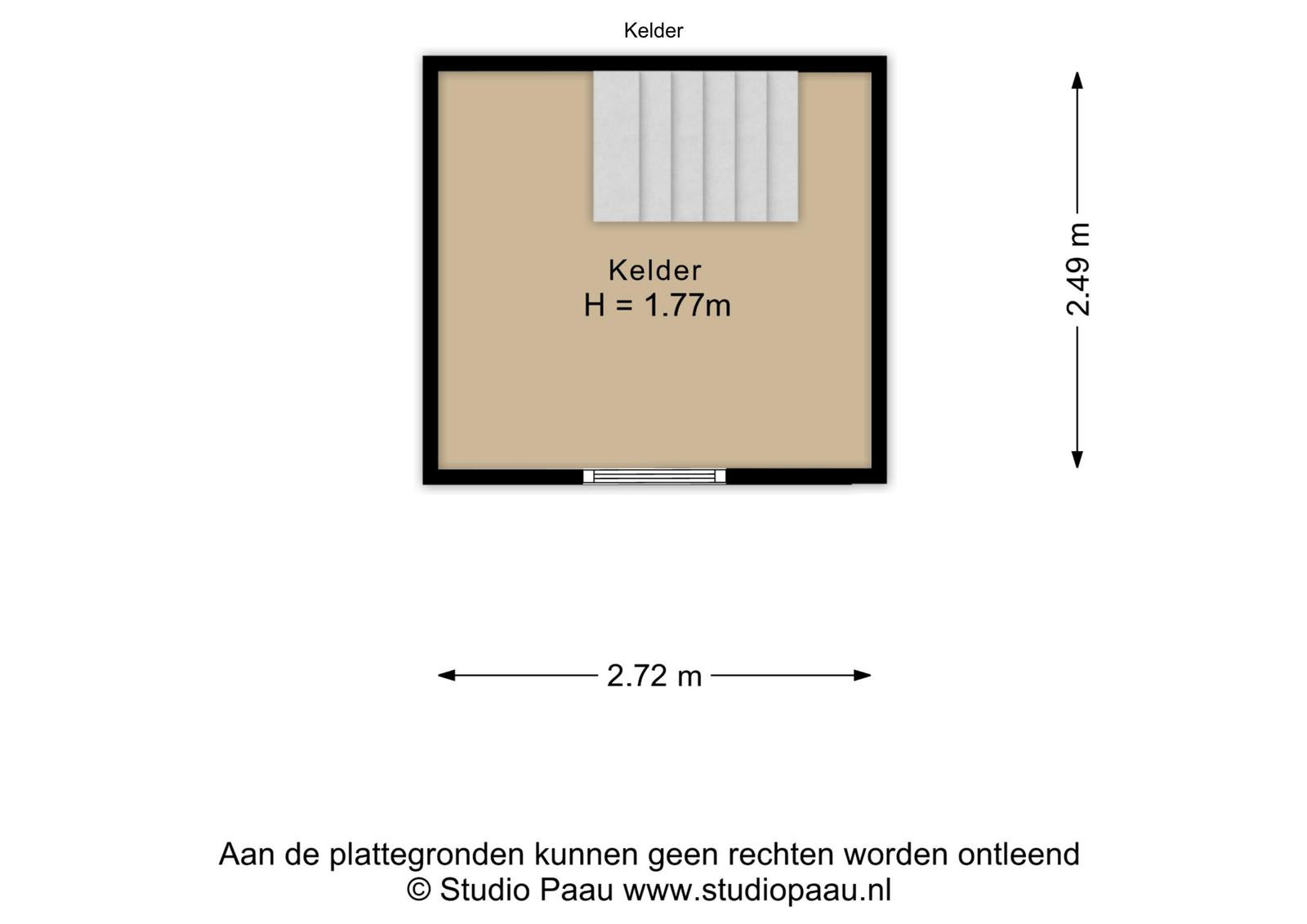 Kelder

Kelder
H = 1.77m

2.49 m

2.72 m

Aan de plattegronden kunnen geen rechten worden ontleend
© Studio Paau www.studiopaau.nl